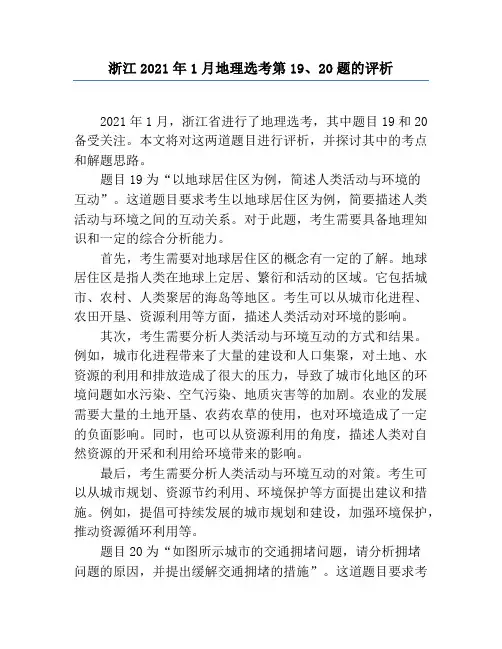 浙江 2021 年 1 月地理选考第 19、20 题的评析

2021 年 1 月，浙江省进行了地理选考，其中题目 19 和 20 备受关注。本文将对这两道题目进行评析，并探讨其中的考点和解题思路。

题目 19 为“以地球居住区为例，简述人类活动与环境的互动”。这道题目要求考生以地球居住区为例，简要描述人类活动与环境之间的互动关系。对于此题，考生需要具备地理知识和一定的综合分析能力。

首先，考生需要对地球居住区的概念有一定的了解。地球居住区是指人类在地球上定居、繁衍和活动的区域。它包括城市、农村、人类聚居的海岛等地区。考生可以从城市化进程、农田开垦、资源利用等方面，描述人类活动对环境的影响。

其次，考生需要分析人类活动与环境互动的方式和结果。例如，城市化进程带来了大量的建设和人口集聚，对土地、水资源的利用和排放造成了很大的压力，导致了城市化地区的环境问题如水污染、空气污染、地质灾害等的加剧。农业的发展需要大量的土地开垦、农药农草的使用，也对环境造成了一定的负面影响。同时，也可以从资源利用的角度，描述人类对自然资源的开采和利用给环境带来的影响。

最后，考生需要分析人类活动与环境互动的对策。考生可以从城市规划、资源节约利用、环境保护等方面提出建议和措施。例如，提倡可持续发展的城市规划和建设，加强环境保护，推动资源循环利用等。

题目 20 为“如图所示城市的交通拥堵问题，请分析拥堵问题的原因，并提出缓解交通拥堵的措施”。这道题目要求考